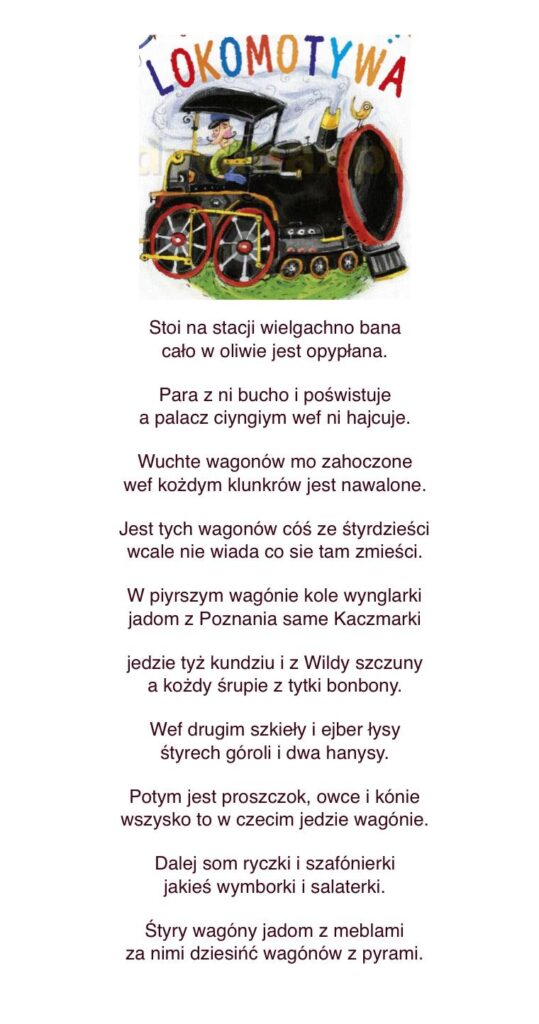 LOKOMOTYWA

Stoi na stacji wielgachno bana
cało w oliwie jest opypłana.

Para z ni bucho i poświstuje
a palacz ciyngiym wef ni hajcuje.

Wuchte wagonów mo zahoczone
wef kożdym klunkrów jest nawalone.

Jest tych wagonów cóś ze śtyrdzieści
wcale nie wiada co sie tam zmieści.

W piyrszym wagónie kole wynglarki
jadom z Poznania same Kaczmarki

jedzie tyż kundziu i z Wildy szczuny
a kożdy śrupie z tytki bonbony.

Wef drugim szkieły i ejber łysy
śtyrech góroli i dwa hanysy.

Potym jest proszczok, owce i kónie
wszysko to w czecim jedzie wagónie.

Dalej som ryczki i szafónierki
jakieś wymborki i salaterki.

Śtyry wagóny jadom z meblami
za nimi dziesińć wagónów z pyrami.